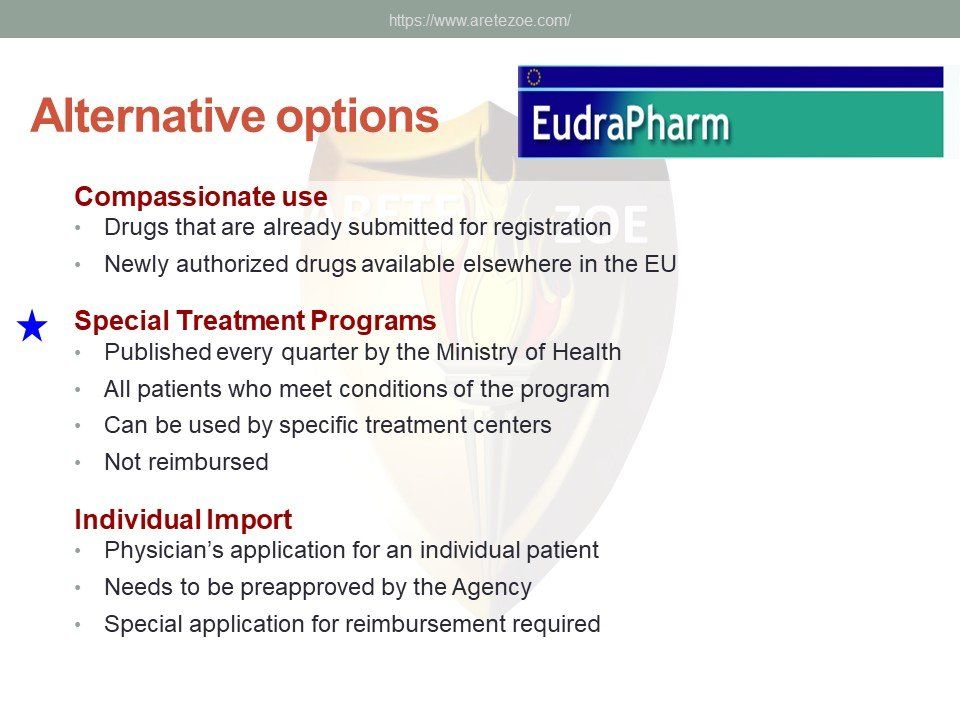 https://www.aretezoe.com/

Alternative options

EudraPharm

ARETE ZOE

Compassionate use
• Drugs that are already submitted for registration
• Newly authorized drugs available elsewhere in the EU

Special Treatment Programs
• Published every quarter by the Ministry of Health
• All patients who meet conditions of the program
• Can be used by specific treatment centers
• Not reimbursed

Individual Import
• Physician's application for an individual patient
• Needs to be preapproved by the Agency
• Special application for reimbursement required